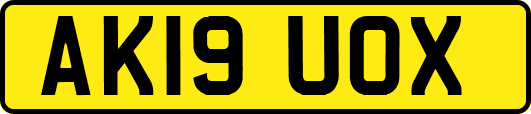 AK19 UOX